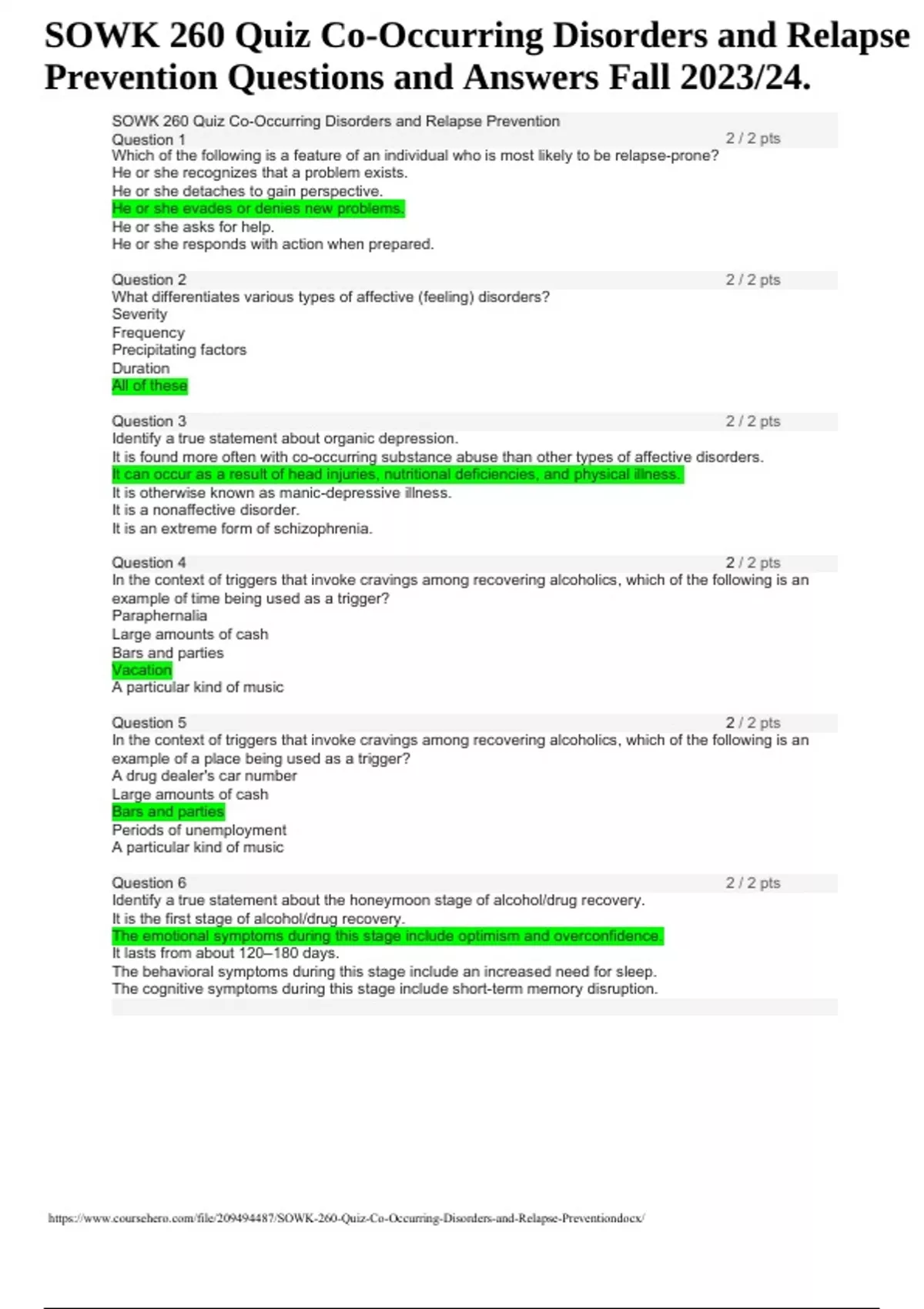 SOWK 260 Quiz Co-Occurring Disorders and Relapse Prevention Questions and Answers Fall 2023/24.

SOWK 260 Quiz Co-Occurring Disorders and Relapse Prevention

Question 1 2 / 2 pts
Which of the following is a feature of an individual who is most likely to be relapse-prone?
He or she recognizes that a problem exists.
He or she detaches to gain perspective.
He or she evades or denies new problems.
He or she asks for help.
He or she responds with action when prepared.

Question 2 2 / 2 pts
What differentiates various types of affective (feeling) disorders?
Severity
Frequency
Precipitating factors
Duration
All of these

Question 3 2 / 2 pts
Identify a true statement about organic depression.
It is found more often with co-occurring substance abuse than other types of affective disorders.
It can occur as a result of head injuries, nutritional deficiencies, and physical illness.
It is otherwise known as manic-depressive illness.
It is a nonaffective disorder.
It is an extreme form of schizophrenia.

Question 4 2 / 2 pts
In the context of triggers that invoke cravings among recovering alcoholics, which of the following is an example of time being used as a trigger?
Paraphernalia
Large amounts of cash
Bars and parties
Vacation
A particular kind of music

Question 5 2 / 2 pts
In the context of triggers that invoke cravings among recovering alcoholics, which of the following is an example of a place being used as a trigger?
A drug dealer's car number
Large amounts of cash
Bars and parties
Periods of unemployment
A particular kind of music

Question 6 2 / 2 pts
Identify a true statement about the honeymoon stage of alcohol/drug recovery.
It is the first stage of alcohol/drug recovery.
The emotional symptoms during this stage include optimism and overconfidence.
It lasts from about 120–180 days.
The behavioral symptoms during this stage include an increased need for sleep.
The cognitive symptoms during this stage include short-term memory disruption.

https://www.coursehero.com/file/209494487/SOWK-260-Quiz-Co-Occurring-Disorders-and-Relapse-Preventiondocx/